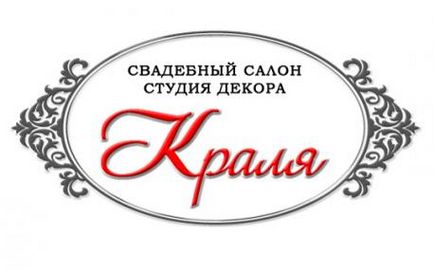 СВАДЕБНЫЙ САЛОН
СТУДИЯ ДЕКОРА

Краля